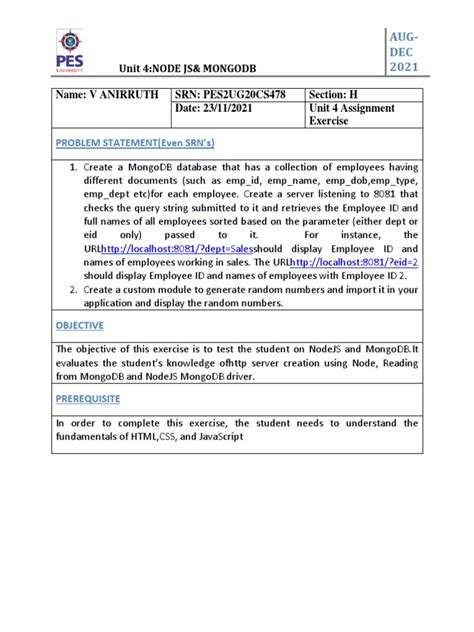 PES UNIVERSITY

Unit 4:NODE JS& MONGODB

AUG-DEC 2021

| Name: V ANIRRUTH | SRN: PES2UG20CS478 | Section: H |
|---|---|---|
| | Date: 23/11/2021 | Unit 4 Assignment Exercise |

PROBLEM STATEMENT(Even SRN's)

1. Create a MongoDB database that has a collection of employees having different documents (such as emp_id, emp_name, emp_dob,emp_type, emp_dept etc)for each employee. Create a server listening to 8081 that checks the query string submitted to it and retrieves the Employee ID and full names of all employees sorted based on the parameter (either dept or eid only) passed to it. For instance, the URLhttp://localhost:8081/?dept=Salesshould display Employee ID and names of employees working in sales. The URLhttp://localhost:8081/?eid=2 should display Employee ID and names of employees with Employee ID 2.
2. Create a custom module to generate random numbers and import it in your application and display the random numbers.

OBJECTIVE

The objective of this exercise is to test the student on NodeJS and MongoDB.It evaluates the student's knowledge ofhttp server creation using Node, Reading from MongoDB and NodeJS MongoDB driver.

PREREQUISITE

In order to complete this exercise, the student needs to understand the fundamentals of HTML,CSS, and JavaScript